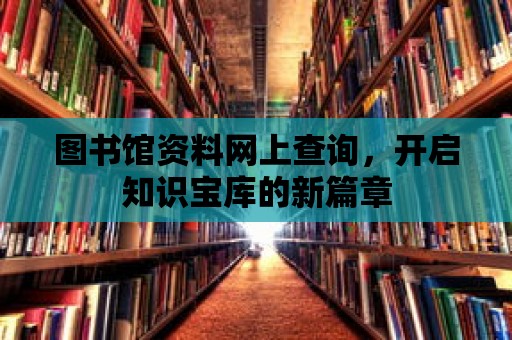 图书馆资料网上查询，开启知识宝库的新篇章